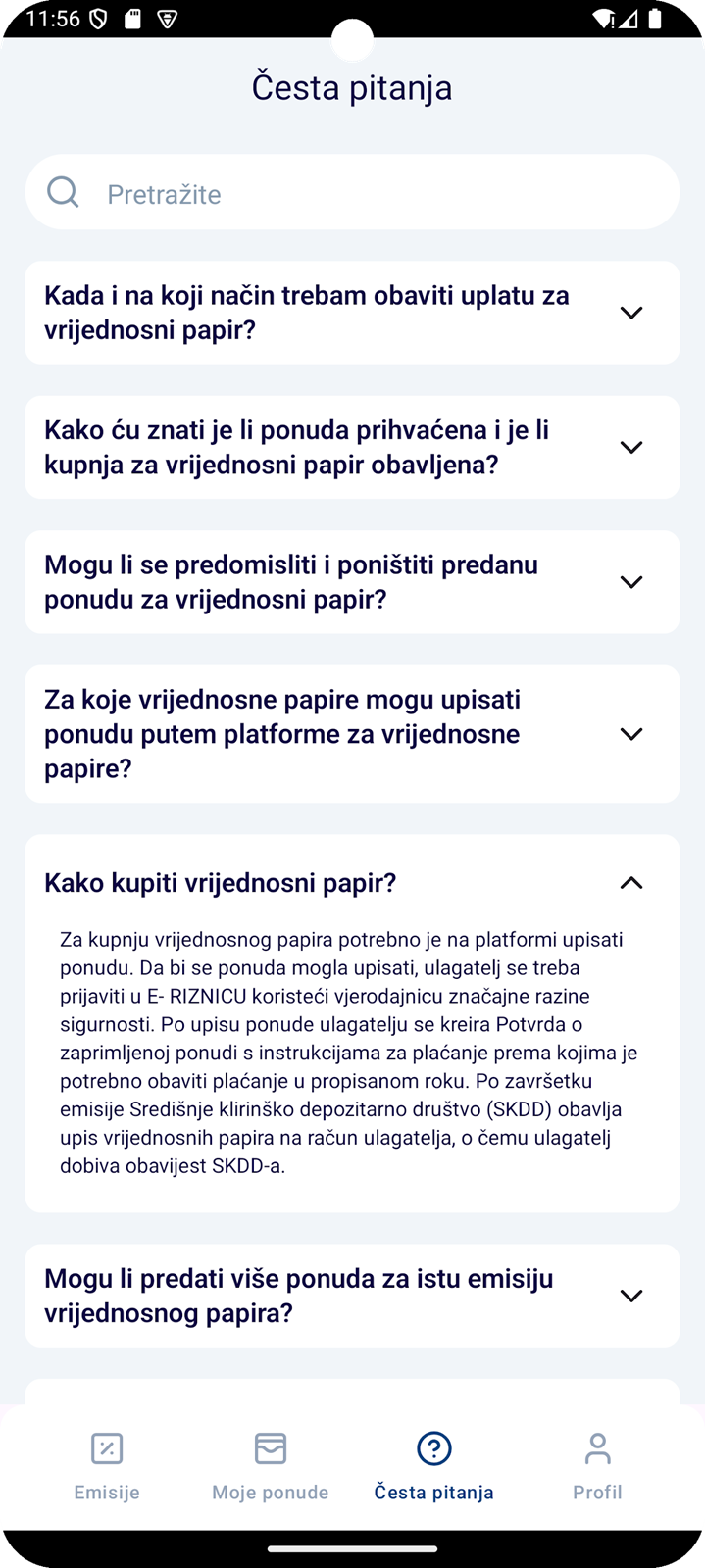 11:56

Česta pitanja

Pretražite

Kada i na koji način trebam obaviti uplatu za vrijednosni papir?

Kako ću znati je li ponuda prihvaćena i je li kupnja za vrijednosni papir obavljena?

Mogu li se predomisliti i poništiti predanu ponudu za vrijednosni papir?

Za koje vrijednosne papire mogu upisati ponudu putem platforme za vrijednosne papire?

Kako kupiti vrijednosni papir?

Za kupnju vrijednosnog papira potrebno je na platformi upisati ponudu. Da bi se ponuda mogla upisati, ulagatelj se treba prijaviti u E- RIZNICU koristeći vjerodajnicu značajne razine sigurnosti. Po upisu ponude ulagatelju se kreira Potvrda o zaprimljenoj ponudi s instrukcijama za plaćanje prema kojima je potrebno obaviti plaćanje u propisanom roku. Po završetku emisije Središnje klirinško depozitarno društvo (SKDD) obavlja upis vrijednosnih papira na račun ulagatelja, o čemu ulagatelj dobiva obavijest SKDD-a.

Mogu li predati više ponuda za istu emisiju vrijednosnog papira?

Emisije
Moje ponude
Česta pitanja
Profil